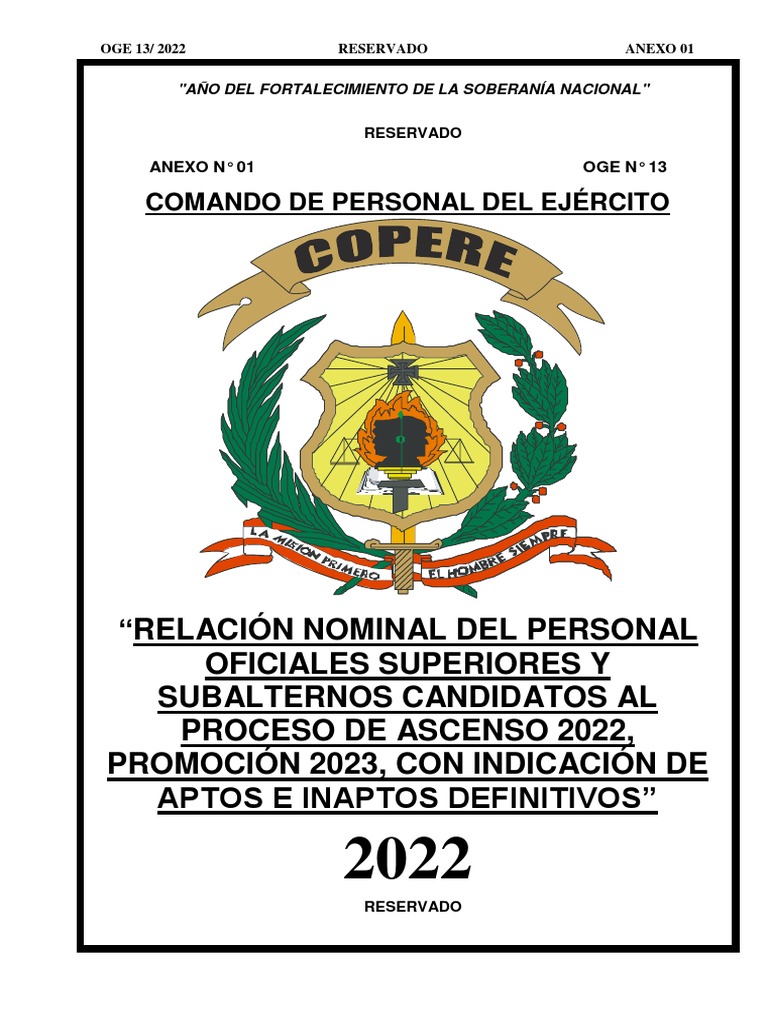 OGE 13/ 2022 RESERVADO ANEXO 01

"AÑO DEL FORTALECIMIENTO DE LA SOBERANÍA NACIONAL"

RESERVADO

ANEXO N° 01 OGE N° 13

COMANDO DE PERSONAL DEL EJÉRCITO

COPERE

LA MISION PRIMERO EL HOMBRE SIEMPRE

"RELACIÓN NOMINAL DEL PERSONAL OFICIALES SUPERIORES Y SUBALTERNOS CANDIDATOS AL PROCESO DE ASCENSO 2022, PROMOCIÓN 2023, CON INDICACIÓN DE APTOS E INAPTOS DEFINITIVOS"

2022

RESERVADO